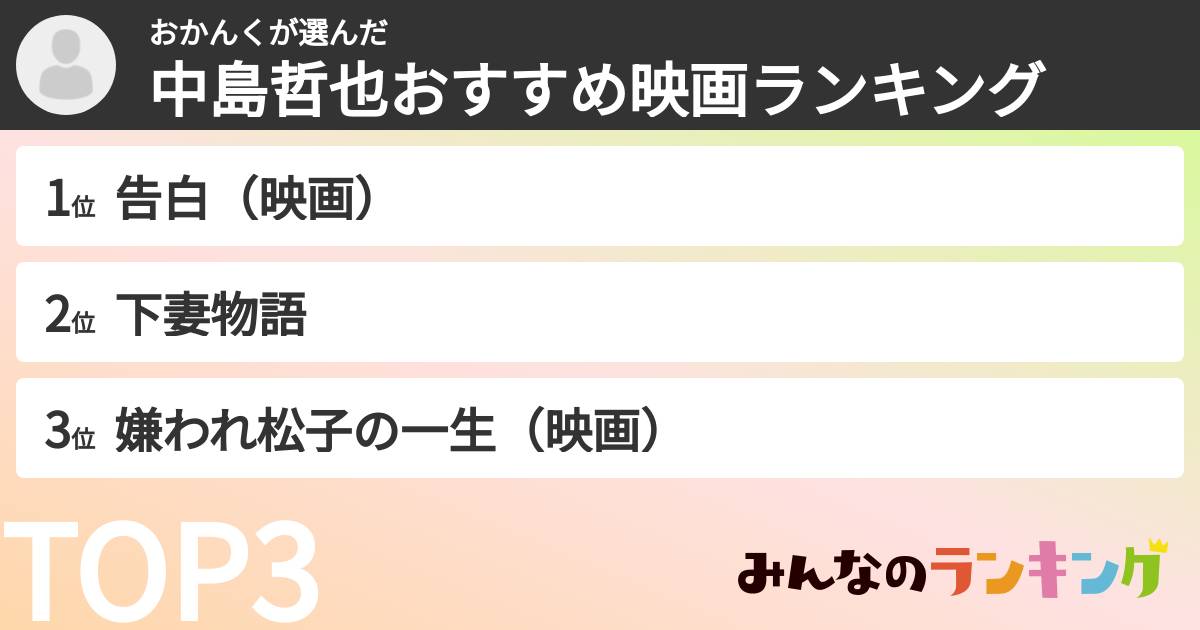 おかんくが選んだ
中島哲也おすすめ映画ランキング

1位 告白（映画）

2位 下妻物語

3位 嫌われ松子の一生（映画）

TOP3

みんなのランキング